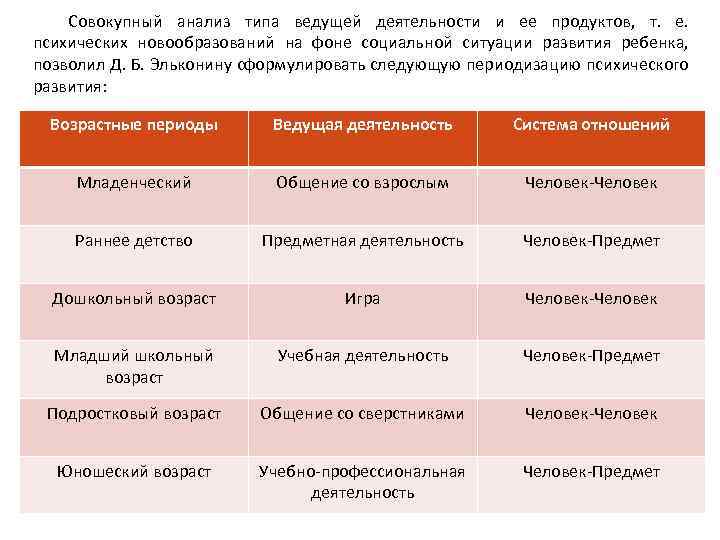 Совокупный анализ типа ведущей деятельности и ее продуктов, т. е. психических новообразований на фоне социальной ситуации развития ребенка, позволил Д. Б. Эльконину сформулировать следующую периодизацию психического развития:

| Возрастные периоды | Ведущая деятельность | Система отношений |
|---|---|---|
| Младенческий | Общение со взрослым | Человек-Человек |
| Раннее детство | Предметная деятельность | Человек-Предмет |
| Дошкольный возраст | Игра | Человек-Человек |
| Младший школьный возраст | Учебная деятельность | Человек-Предмет |
| Подростковый возраст | Общение со сверстниками | Человек-Человек |
| Юношеский возраст | Учебно-профессиональная деятельность | Человек-Предмет |